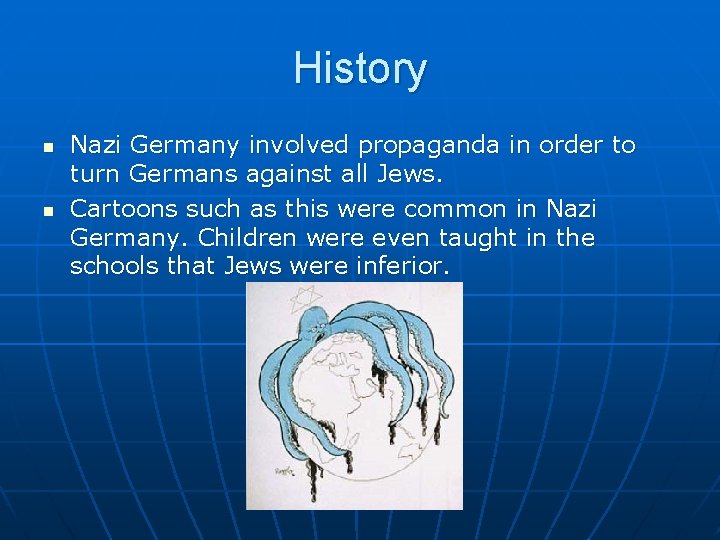 History

• Nazi Germany involved propaganda in order to turn Germans against all Jews.
• Cartoons such as this were common in Nazi Germany. Children were even taught in the schools that Jews were inferior.